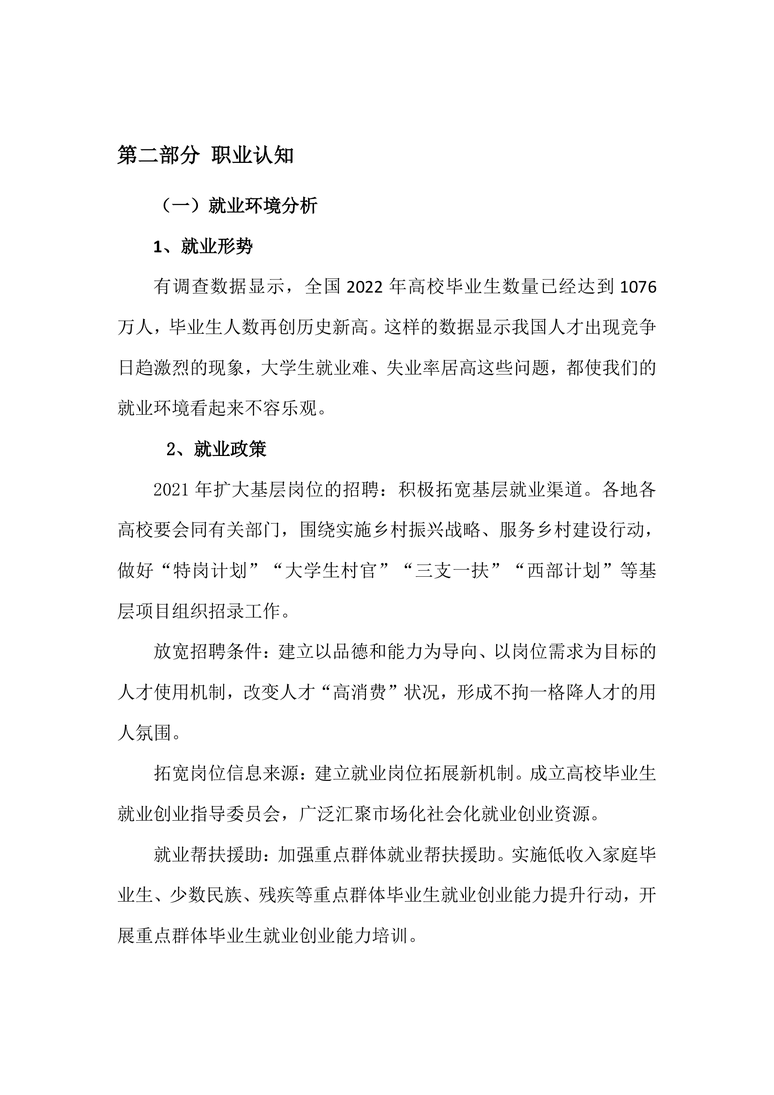 第二部分 职业认知

（一）就业环境分析

1、就业形势

有调查数据显示，全国 2022 年高校毕业生数量已经达到 1076 万人，毕业生人数再创历史新高。这样的数据显示我国人才出现竞争日趋激烈的现象，大学生就业难、失业率居高这些问题，都使我们的就业环境看起来不容乐观。

2、就业政策

2021 年扩大基层岗位的招聘：积极拓宽基层就业渠道。各地各高校要会同有关部门，围绕实施乡村振兴战略、服务乡村建设行动，做好“特岗计划”“大学生村官”“三支一扶”“西部计划”等基层项目组织招录工作。

放宽招聘条件：建立以品德和能力为导向、以岗位需求为目标的人才使用机制，改变人才“高消费”状况，形成不拘一格降人才的用人氛围。

拓宽岗位信息来源：建立就业岗位拓展新机制。成立高校毕业生就业创业指导委员会，广泛汇聚市场化社会化就业创业资源。

就业帮扶援助：加强重点群体就业帮扶援助。实施低收入家庭毕业生、少数民族、残疾等重点群体毕业生就业创业能力提升行动，开展重点群体毕业生就业创业能力培训。